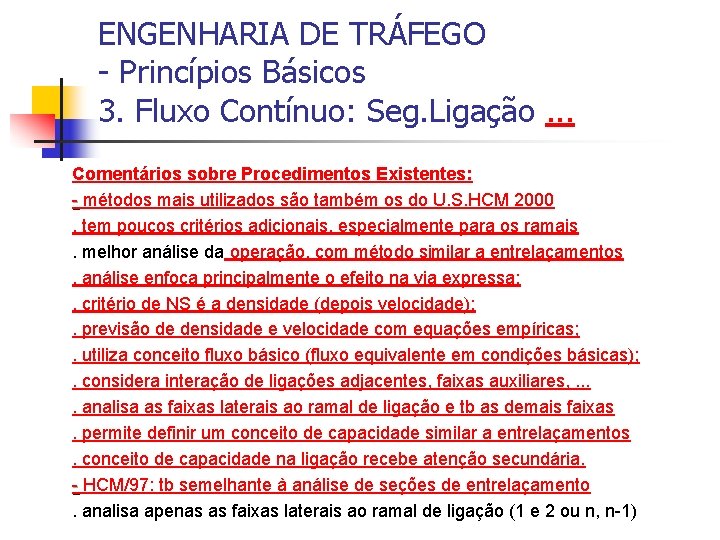 ENGENHARIA DE TRÁFEGO
- Princípios Básicos
3. Fluxo Contínuo: Seg.Ligação ...

Comentários sobre Procedimentos Existentes:
- métodos mais utilizados são também os do U.S.HCM 2000
. tem poucos critérios adicionais, especialmente para os ramais
. melhor análise da operação, com método similar a entrelaçamentos
. análise enfoca principalmente o efeito na via expressa;
. critério de NS é a densidade (depois velocidade);
. previsão de densidade e velocidade com equações empíricas;
. utiliza conceito fluxo básico (fluxo equivalente em condições básicas);
. considera interação de ligações adjacentes, faixas auxiliares, ...
. analisa as faixas laterais ao ramal de ligação e tb as demais faixas
. permite definir um conceito de capacidade similar a entrelaçamentos
. conceito de capacidade na ligação recebe atenção secundária.
- HCM/97: tb semelhante à análise de seções de entrelaçamento
. analisa apenas as faixas laterais ao ramal de ligação (1 e 2 ou n, n-1)